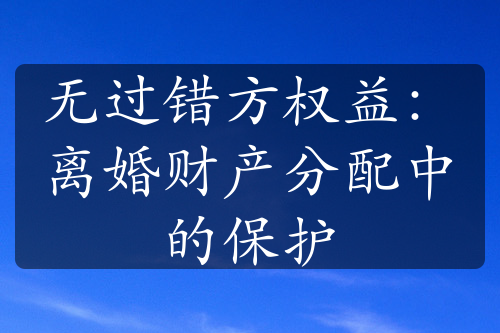 无过错方权益：离婚财产分配中的保护